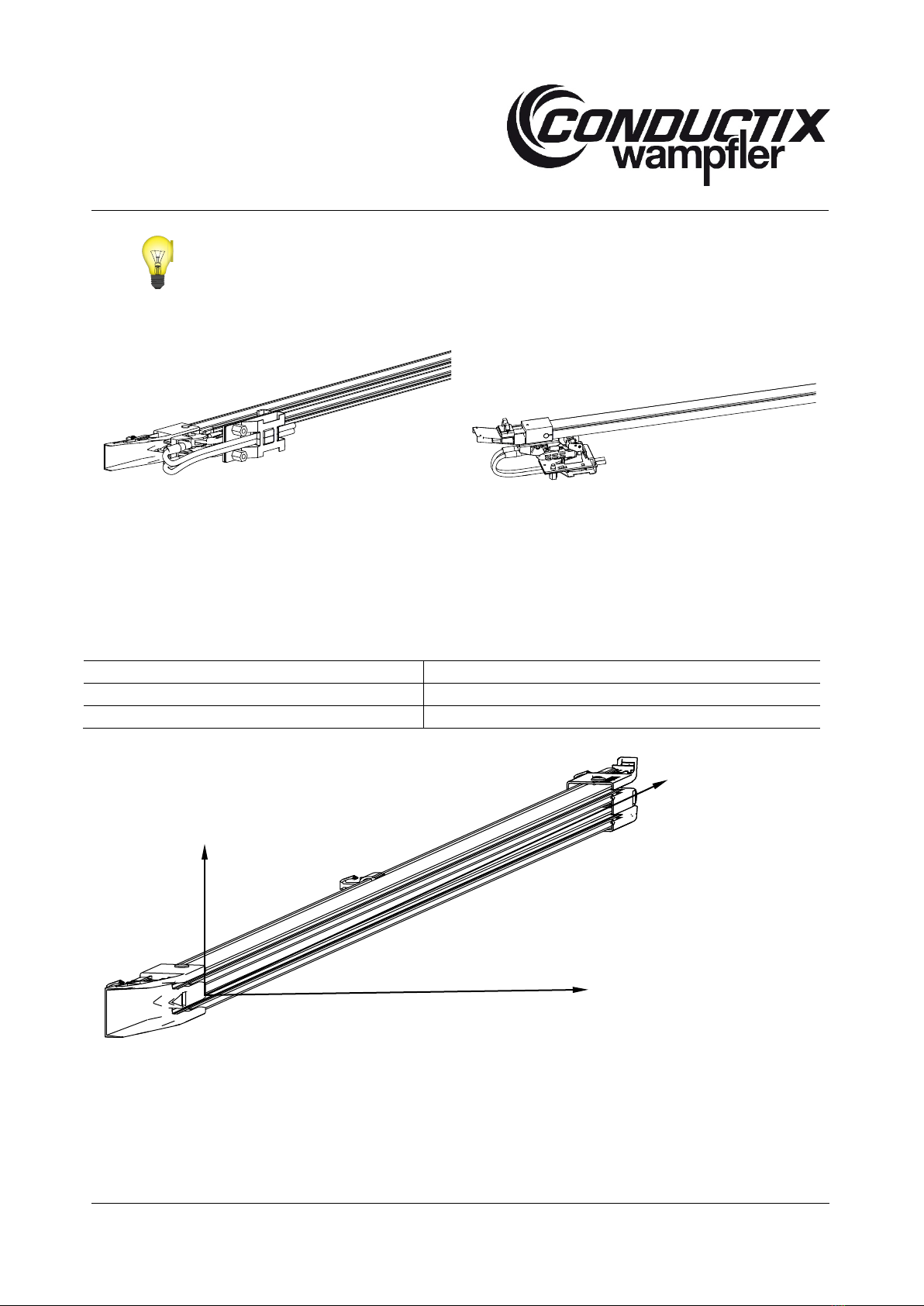 CONDUCTIX wampfler